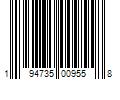 1 94735 00955 8